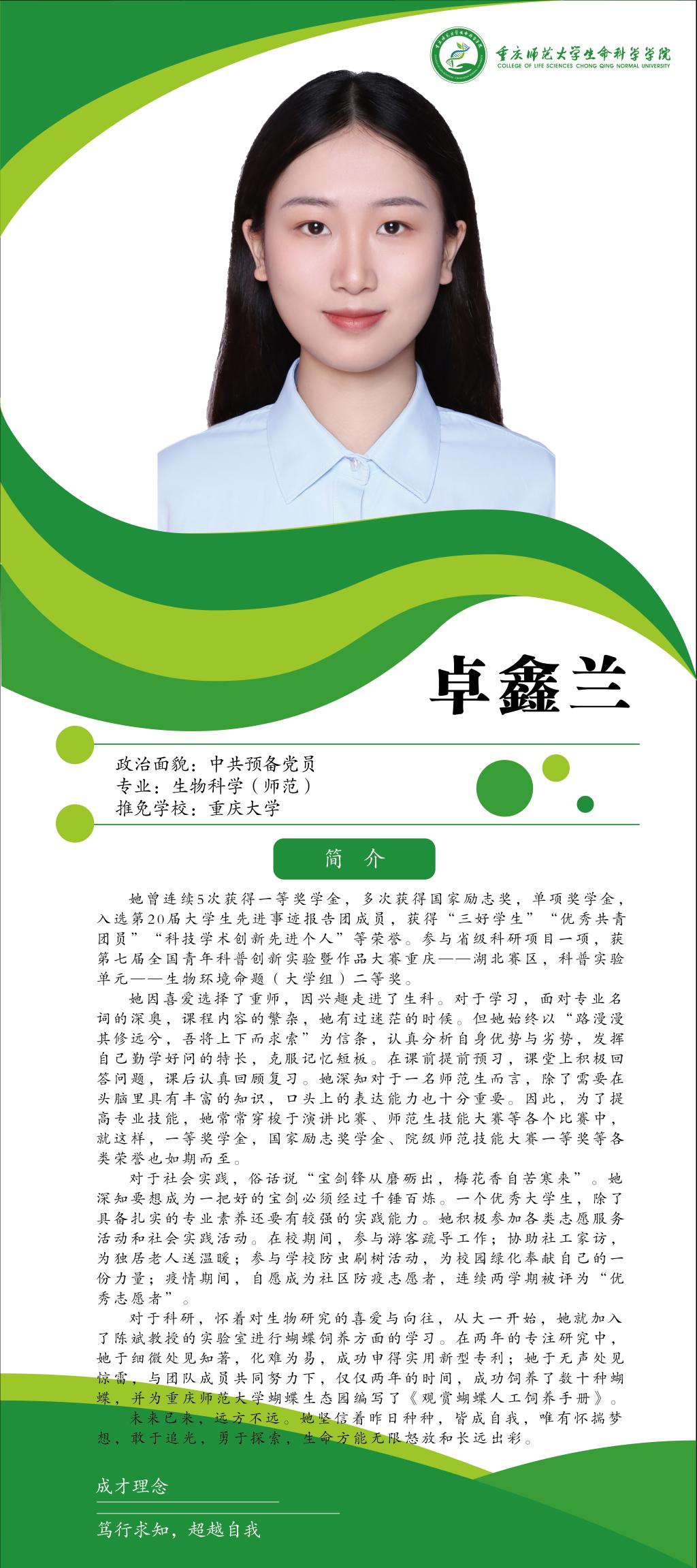 重庆师范大学生命科学学院
COLLEGE OF LIFE SCIENCES CHONG QING NORMAL UNIVERSITY

卓鑫兰

政治面貌：中共预备党员
专业：生物科学（师范）
推免学校：重庆大学

简 介

她曾连续5次获得一等奖学金，多次获得国家励志奖，单项奖学金，入选第20届大学生先进事迹报告团成员，获得“三好学生”“优秀共青团员”“科技学术创新先进个人”等荣誉。参与省级科研项目一项，获第七届全国青年科普创新实验暨作品大赛重庆——湖北赛区，科普实验单元——生物环境命题（大学组）二等奖。

她因喜爱选择了重师，因兴趣走进了生科。对于学习，面对专业名词的深奥，课程内容的繁杂，她有过迷茫的时候。但她始终以“路漫漫其修远兮，吾将上下而求索”为信条，认真分析自身优势与劣势，发挥自己勤学好问的特长，克服记忆短板。在课前提前预习，课堂上积极回答问题，课后认真回顾复习。她深知对于一名师范生而言，除了需要在头脑里具有丰富的知识，口头上的表达能力也十分重要。因此，为了提高专业技能，她常常穿梭于演讲比赛、师范生技能大赛等各个比赛中，就这样，一等奖学金，国家励志奖学金、院级师范技能大赛一等奖等各类荣誉也如期而至。

对于社会实践，俗话说“宝剑锋从磨砺出，梅花香自苦寒来”。她深知要想成为一把好的宝剑必须经过千锤百炼。一个优秀大学生，除了具备扎实的专业素养还要有较强的实践能力。她积极参加各类志愿服务活动和社会实践活动。在校期间，参与游客疏导工作；协助社工家访，为独居老人送温暖；参与学校防虫刷树活动，为校园绿化奉献自己的一份力量；疫情期间，自愿成为社区防疫志愿者，连续两学期被评为“优秀志愿者”。

对于科研，怀着对生物研究的喜爱与向往，从大一开始，她就加入了陈斌教授的实验室进行蝴蝶饲养方面的学习。在两年的专注研究中，她于细微处见知著，化难为易，成功申得实用新型专利；她于无声处见惊雷，与团队成员共同努力下，仅仅两年的时间，成功饲养了数十种蝴蝶，并为重庆师范大学蝴蝶生态园编写了《观赏蝴蝶人工饲养手册》。

未来已来，远方不远。她坚信着昨日种种，皆成自我，唯有怀揣梦想，敢于追光，勇于探索，生命方能无限怒放和长远出彩。

成才理念

笃行求知，超越自我